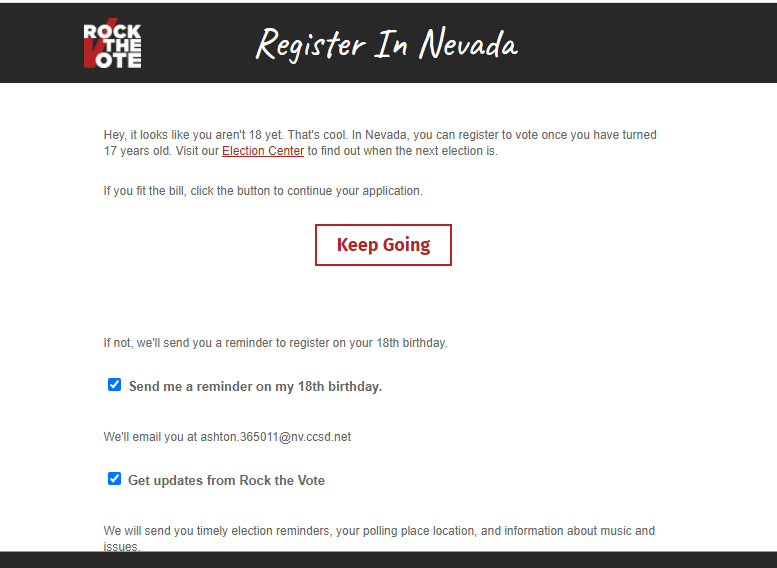 ROCK THE VOTE

Register In Nevada

Hey, it looks like you aren't 18 yet. That's cool. In Nevada, you can register to vote once you have turned 17 years old. Visit our Election Center to find out when the next election is.

If you fit the bill, click the button to continue your application.

Keep Going

If not, we'll send you a reminder to register on your 18th birthday.

Send me a reminder on my 18th birthday.

We'll email you at ashton.365011@nv.ccsd.net

Get updates from Rock the Vote

We will send you timely election reminders, your polling place location, and information about music and issues.